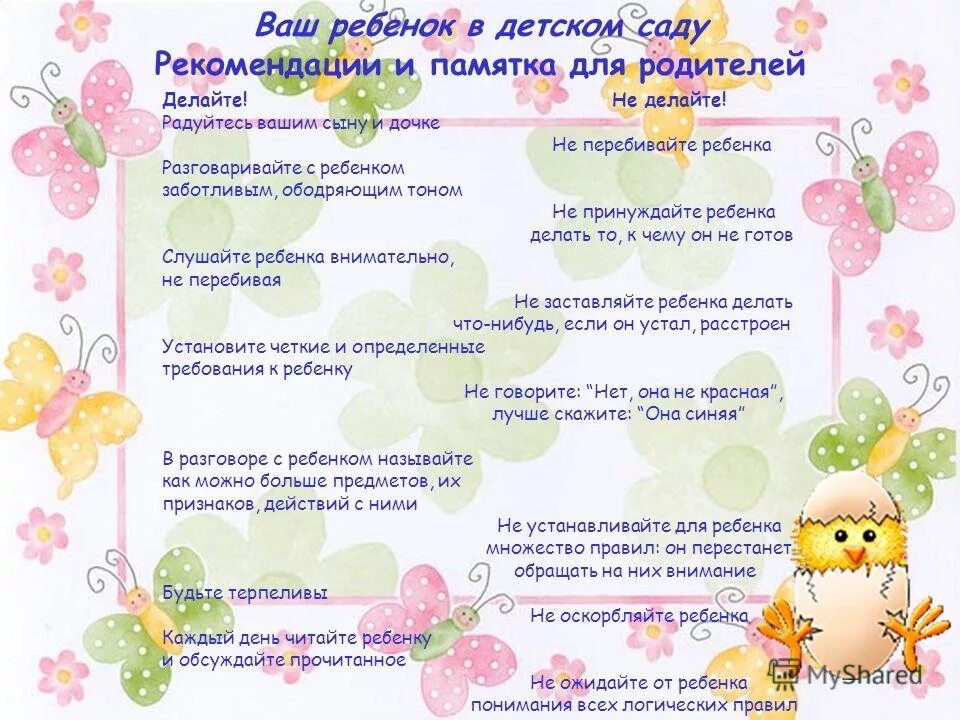 Ваш ребенок в детском саду
Рекомендации и памятка для родителей

Делайте!

Радуйтесь вашим сыну и дочке

Разговаривайте с ребенком заботливым, ободряющим тоном

Слушайте ребенка внимательно, не перебивая

Установите четкие и определенные требования к ребенку

В разговоре с ребенком называйте как можно больше предметов, их признаков, действий с ними

Будьте терпеливы

Каждый день читайте ребенку и обсуждайте прочитанное

Не делайте!

Не перебивайте ребенка

Не принуждайте ребенка делать то, к чему он не готов

Не заставляйте ребенка делать что-нибудь, если он устал, расстроен

Не говорите: “Нет, она не красная”, лучше скажите: “Она синяя”

Не устанавливайте для ребенка множество правил: он перестанет обращать на них внимание

Не оскорбляйте ребенка

Не ожидайте от ребенка понимания всех логических правил

MyShared